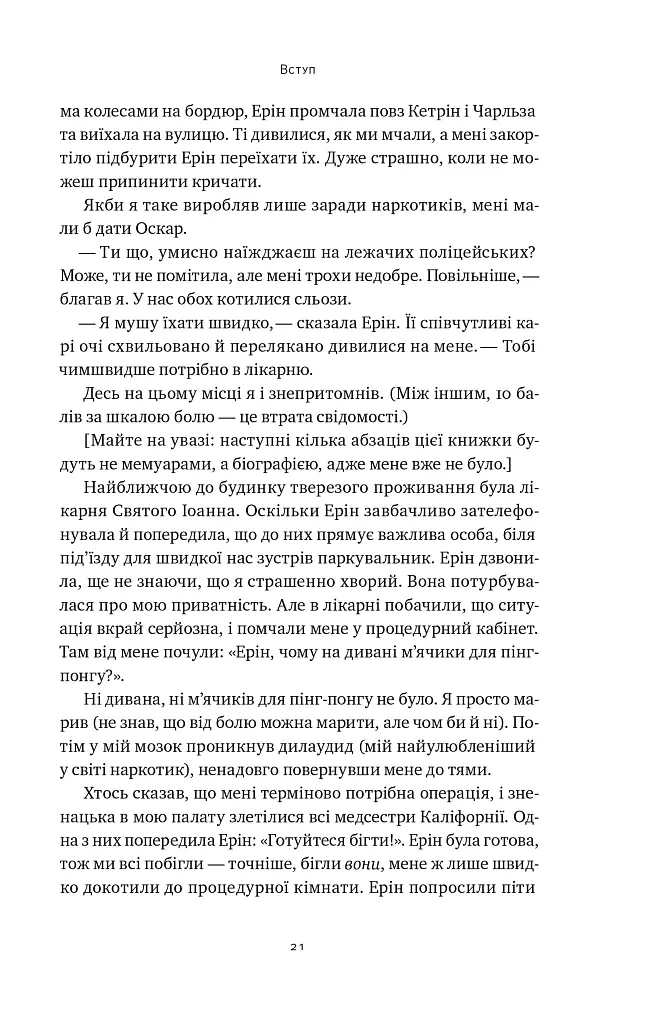 Вступ

ма колесами на бордюр, Ерін промчала повз Кетрін і Чарльза та виїхала на вулицю. Ті дивилися, як ми мчали, а мені закортіло підбурити Ерін переїхати їх. Дуже страшно, коли не можеш припинити кричати.

Якби я таке виробляв лише заради наркотиків, мені мали б дати Оскар.

— Ти що, умисно наїжджаєш на лежачих поліцейських? Може, ти не помітила, але мені трохи недобре. Повільніше,— благав я. У нас обох котилися сльози.

— Я мушу їхати швидко,— сказала Ерін. Її співчутливі карі очі схвильовано й перелякано дивилися на мене.— Тобі чимшвидше потрібно в лікарню.

Десь на цьому місці я і знепритомнів. (Між іншим, 10 балів за шкалою болю — це втрата свідомості.)

[Майте на увазі: наступні кілька абзаців цієї книжки будуть не мемуарами, а біографією, адже мене вже не було.]

Найближчою до будинку тверезого проживання була лікарня Святого Іоанна. Оскільки Ерін завбачливо зателефонувала й попередила, що до них прямує важлива особа, біля під'їзду для швидкої нас зустрів паркувальник. Ерін дзвонила, ще не знаючи, що я страшенно хворий. Вона потурбувалася про мою приватність. Але в лікарні побачили, що ситуація вкрай серйозна, і помчали мене у процедурний кабінет. Там від мене почули: «Ерін, чому на дивані м'ячики для пінг-понгу?».

Ні дивана, ні м'ячиків для пінг-понгу не було. Я просто марив (не знав, що від болю можна марити, але чом би й ні). Потім у мій мозок проникнув дилаудид (мій найулюбленіший у світі наркотик), ненадовго повернувши мене до тями.

Хтось сказав, що мені терміново потрібна операція, і зненацька в мою палату злетілися всі медсестри Каліфорнії. Одна з них попередила Ерін: «Готуйтеся бігти!». Ерін була готова, тож ми всі побігли — точніше, бігли вони, мене ж лише швидко докотили до процедурної кімнати. Ерін попросили піти

21